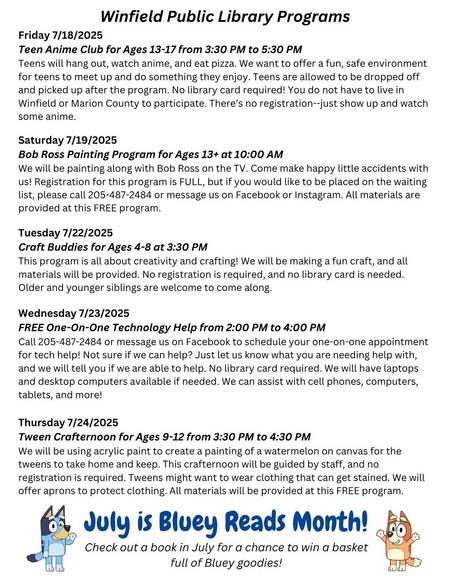 Winfield Public Library Programs

Friday 7/18/2025
Teen Anime Club for Ages 13-17 from 3:30 PM to 5:30 PM
Teens will hang out, watch anime, and eat pizza. We want to offer a fun, safe environment for teens to meet up and do something they enjoy. Teens are allowed to be dropped off and picked up after the program. No library card required! You do not have to live in Winfield or Marion County to participate. There's no registration--just show up and watch some anime.

Saturday 7/19/2025
Bob Ross Painting Program for Ages 13+ at 10:00 AM
We will be painting along with Bob Ross on the TV. Come make happy little accidents with us! Registration for this program is FULL, but if you would like to be placed on the waiting list, please call 205-487-2484 or message us on Facebook or Instagram. All materials are provided at this FREE program.

Tuesday 7/22/2025
Craft Buddies for Ages 4-8 at 3:30 PM
This program is all about creativity and crafting! We will be making a fun craft, and all materials will be provided. No registration is required, and no library card is needed. Older and younger siblings are welcome to come along.

Wednesday 7/23/2025
FREE One-On-One Technology Help from 2:00 PM to 4:00 PM
Call 205-487-2484 or message us on Facebook to schedule your one-on-one appointment for tech help! Not sure if we can help? Just let us know what you are needing help with, and we will tell you if we are able to help. No library card required. We will have laptops and desktop computers available if needed. We can assist with cell phones, computers, tablets, and more!

Thursday 7/24/2025
Tween Crafternoon for Ages 9-12 from 3:30 PM to 4:30 PM
We will be using acrylic paint to create a painting of a watermelon on canvas for the tweens to take home and keep. This crafternoon will be guided by staff, and no registration is required. Tweens might want to wear clothing that can get stained. We will offer aprons to protect clothing. All materials will be provided at this FREE program.

July is Bluey Reads Month!
Check out a book in July for a chance to win a basket full of Bluey goodies!